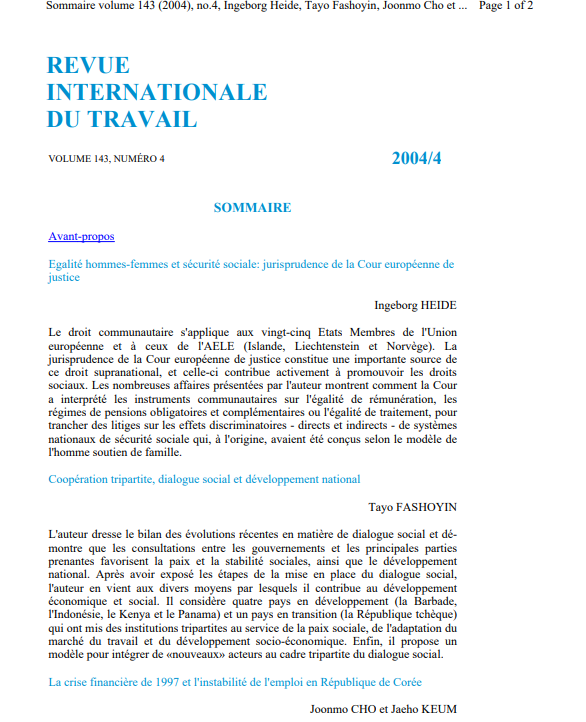 Sommaire volume 143 (2004), no.4, Ingeborg Heide, Tayo Fashoyin, Joonmo Cho et ... Page 1 of 2

REVUE
INTERNATIONALE
DU TRAVAIL

VOLUME 143, NUMÉRO 4

2004/4

SOMMAIRE

Avant-propos

Egalité hommes-femmes et sécurité sociale: jurisprudence de la Cour européenne de justice

Ingeborg HEIDE

Le droit communautaire s'applique aux vingt-cinq Etats Membres de l'Union européenne et à ceux de l'AELE (Islande, Liechtenstein et Norvège). La jurisprudence de la Cour européenne de justice constitue une importante source de ce droit supranational, et celle-ci contribue activement à promouvoir les droits sociaux. Les nombreuses affaires présentées par l'auteur montrent comment la Cour a interprété les instruments communautaires sur l'égalité de rémunération, les régimes de pensions obligatoires et complémentaires ou l'égalité de traitement, pour trancher des litiges sur les effets discriminatoires - directs et indirects - de systèmes nationaux de sécurité sociale qui, à l'origine, avaient été conçus selon le modèle de l'homme soutien de famille.

Coopération tripartite, dialogue social et développement national

Tayo FASHOYIN

L'auteur dresse le bilan des évolutions récentes en matière de dialogue social et démontre que les consultations entre les gouvernements et les principales parties prenantes favorisent la paix et la stabilité sociales, ainsi que le développement national. Après avoir exposé les étapes de la mise en place du dialogue social, l'auteur en vient aux divers moyens par lesquels il contribue au développement économique et social. Il considère quatre pays en développement (la Barbade, l'Indonésie, le Kenya et le Panama) et un pays en transition (la République tchèque) qui ont mis des institutions tripartites au service de la paix sociale, de l'adaptation du marché du travail et du développement socio-économique. Enfin, il propose un modèle pour intégrer de «nouveaux» acteurs au cadre tripartite du dialogue social.

La crise financière de 1997 et l'instabilité de l'emploi en République de Corée

Joonmo CHO et Jaeho KEUM